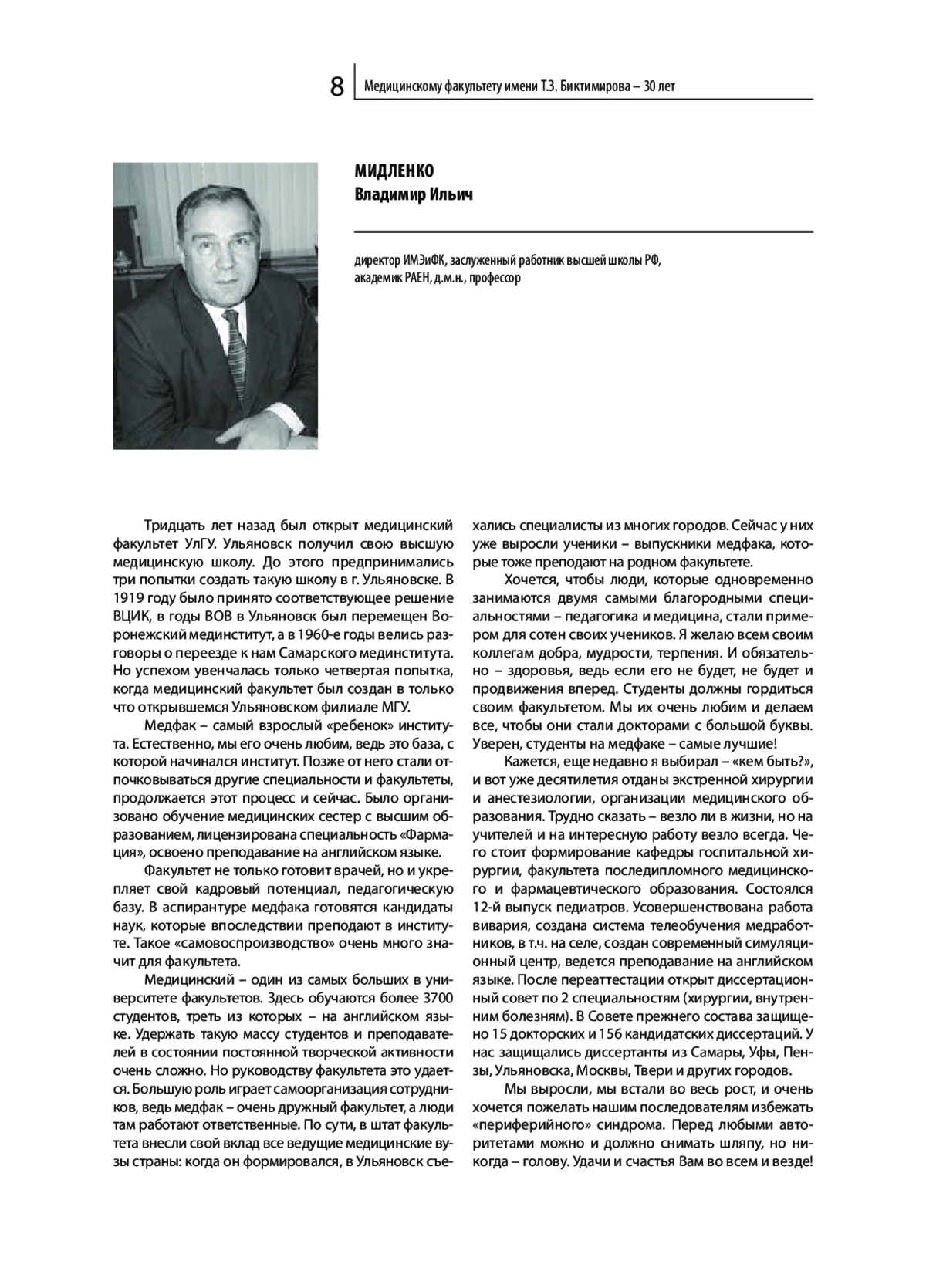 8 Медицинскому факультету имени Т.З. Биктимирова – 30 лет

МИДЛЕНКО
Владимир Ильич

директор ИМЭиФК, заслуженный работник высшей школы РФ, академик РАЕН, д.м.н., профессор

Тридцать лет назад был открыт медицинский факультет УлГУ. Ульяновск получил свою высшую медицинскую школу. До этого предпринимались три попытки создать такую школу в г. Ульяновске. В 1919 году было принято соответствующее решение ВЦИК, в годы ВОВ в Ульяновск был перемещен Воронежский мединститут, а в 1960-е годы велись разговоры о переезде к нам Самарского мединститута. Но успехом увенчалась только четвертая попытка, когда медицинский факультет был создан в только что открывшемся Ульяновском филиале МГУ.

Медфак – самый взрослый «ребенок» института. Естественно, мы его очень любим, ведь это база, с которой начинался институт. Позже от него стали отпочковываться другие специальности и факультеты, продолжается этот процесс и сейчас. Было организовано обучение медицинских сестер с высшим образованием, лицензирована специальность «Фармация», освоено преподавание на английском языке.

Факультет не только готовит врачей, но и укрепляет свой кадровый потенциал, педагогическую базу. В аспирантуре медфака готовятся кандидаты наук, которые впоследствии преподают в институте. Такое «самовоспроизводство» очень много значит для факультета.

Медицинский – один из самых больших в университете факультетов. Здесь обучаются более 3700 студентов, треть из которых – на английском языке. Удержать такую массу студентов и преподавателей в состоянии постоянной творческой активности очень сложно. Но руководству факультета это удается. Большую роль играет самоорганизация сотрудников, ведь медфак – очень дружный факультет, а люди там работают ответственные. По сути, в штат факультета внесли свой вклад все ведущие медицинские вузы страны: когда он формировался, в Ульяновск съехались специалисты из многих городов. Сейчас у них уже выросли ученики – выпускники медфака, которые тоже преподают на родном факультете.

Хочется, чтобы люди, которые одновременно занимаются двумя самыми благородными специальностями – педагогика и медицина, стали примером для сотен своих учеников. Я желаю всем своим коллегам добра, мудрости, терпения. И обязательно – здоровья, ведь если его не будет, не будет и продвижения вперед. Студенты должны гордиться своим факультетом. Мы их очень любим и делаем все, чтобы они стали докторами с большой буквы. Уверен, студенты на медфаке – самые лучшие!

Кажется, еще недавно я выбирал – «кем быть?», и вот уже десятилетия отданы экстренной хирургии и анестезиологии, организации медицинского образования. Трудно сказать – везло ли в жизни, но на учителей и на интересную работу везло всегда. Чего стоит формирование кафедры госпитальной хирургии, факультета последипломного медицинского и фармацевтического образования. Состоялся 12-й выпуск педиатров. Усовершенствована работа вивария, создана система телеобучения медработников, в т.ч. на селе, создан современный симуляционный центр, ведется преподавание на английском языке. После переаттестации открыт диссертационный совет по 2 специальностям (хирургии, внутренним болезням). В Совете прежнего состава защищено 15 докторских и 156 кандидатских диссертаций. У нас защищались диссертанты из Самары, Уфы, Пензы, Ульяновска, Москвы, Твери и других городов.

Мы выросли, мы встали во весь рост, и очень хочется пожелать нашим последователям избежать «периферийного» синдрома. Перед любыми авторитетами можно и должно снимать шляпу, но никогда – голову. Удачи и счастья Вам во всем и везде!